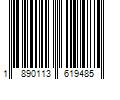 1 890113 619485